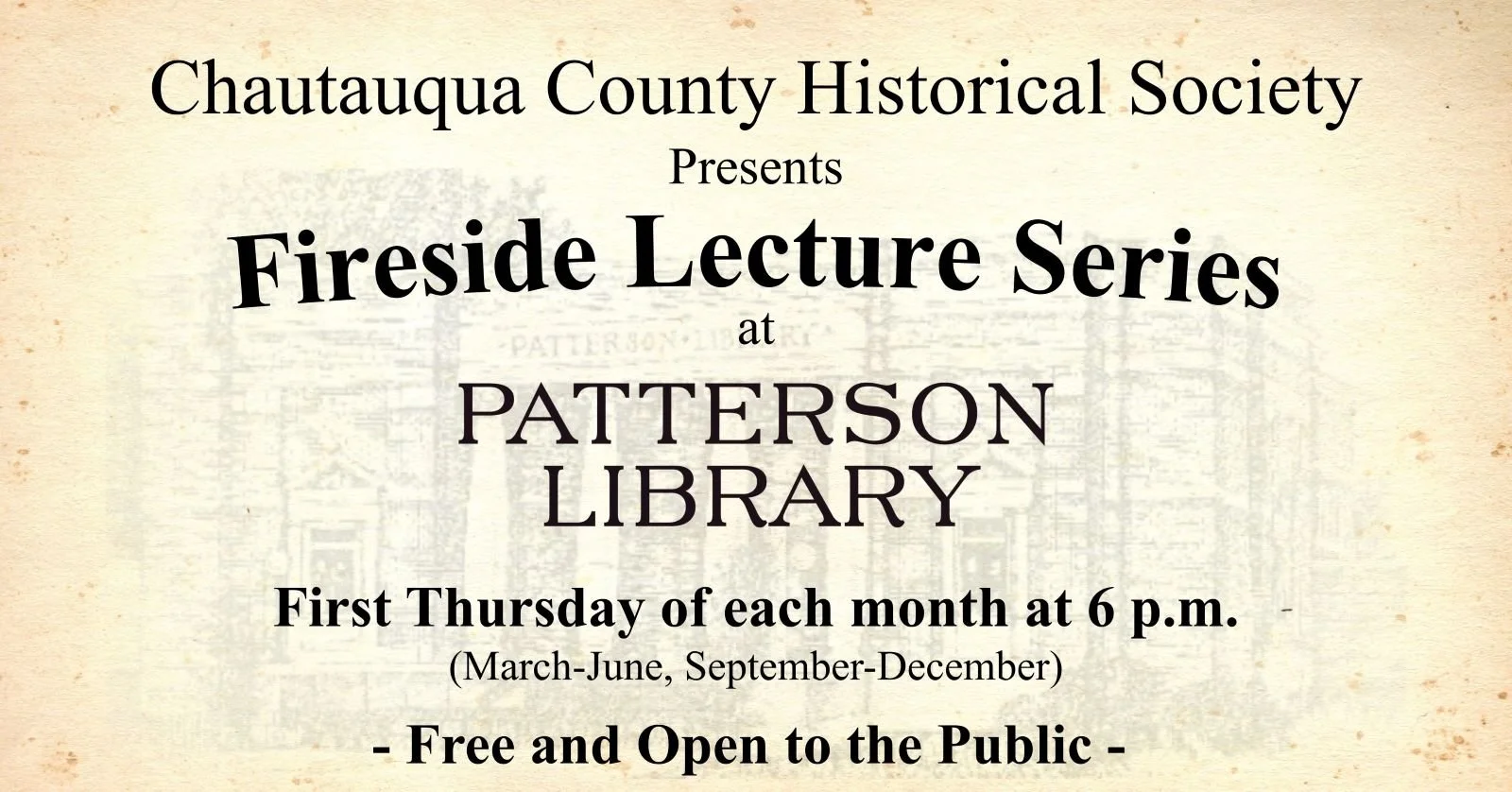 Chautauqua County Historical Society
Presents
Fireside Lecture Series
at
PATTERSON
LIBRARY

First Thursday of each month at 6 p.m.
(March-June, September-December)

- Free and Open to the Public -